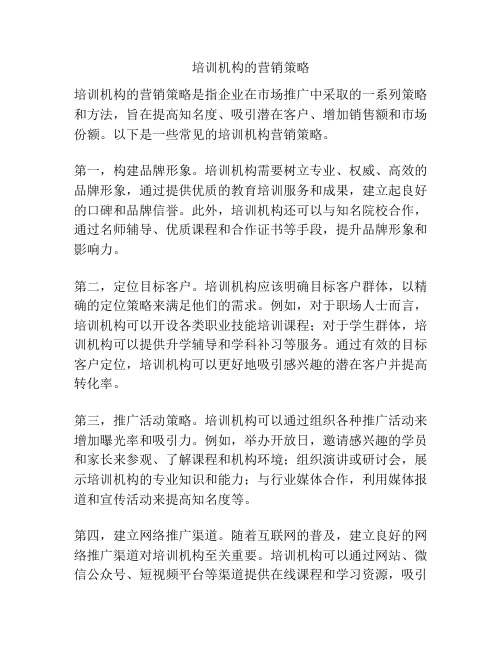 培训机构的营销策略

培训机构的营销策略是指企业在市场推广中采取的一系列策略和方法，旨在提高知名度、吸引潜在客户、增加销售额和市场份额。以下是一些常见的培训机构营销策略。

第一，构建品牌形象。培训机构需要树立专业、权威、高效的品牌形象，通过提供优质的教育培训服务和成果，建立起良好的口碑和品牌信誉。此外，培训机构还可以与知名院校合作，通过名师辅导、优质课程和合作证书等手段，提升品牌形象和影响力。

第二，定位目标客户。培训机构应该明确目标客户群体，以精确的定位策略来满足他们的需求。例如，对于职场人士而言，培训机构可以开设各类职业技能培训课程；对于学生群体，培训机构可以提供升学辅导和学科补习等服务。通过有效的目标客户定位，培训机构可以更好地吸引感兴趣的潜在客户并提高转化率。

第三，推广活动策略。培训机构可以通过组织各种推广活动来增加曝光率和吸引力。例如，举办开放日，邀请感兴趣的学员和家长来参观、了解课程和机构环境；组织演讲或研讨会，展示培训机构的专业知识和能力；与行业媒体合作，利用媒体报道和宣传活动来提高知名度等。

第四，建立网络推广渠道。随着互联网的普及，建立良好的网络推广渠道对培训机构至关重要。培训机构可以通过网站、微信公众号、短视频平台等渠道提供在线课程和学习资源，吸引